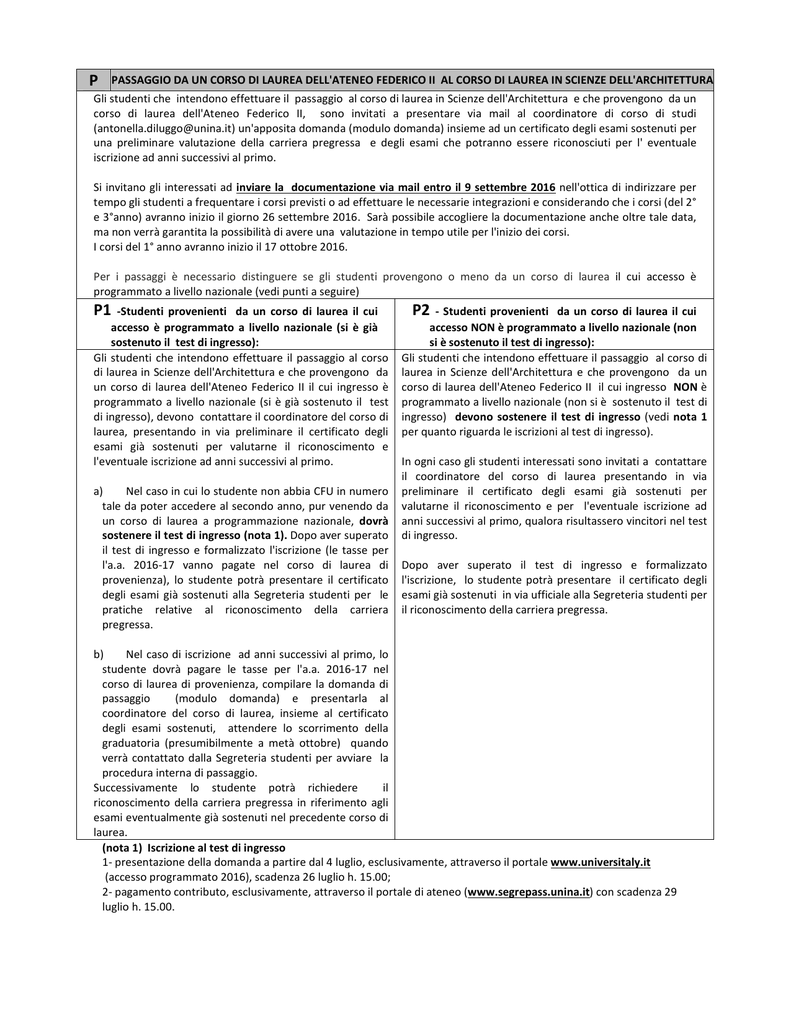 P PASSAGGIO DA UN CORSO DI LAUREA DELL'ATENEO FEDERICO II AL CORSO DI LAUREA IN SCIENZE DELL'ARCHITETTURA

Gli studenti che intendono effettuare il passaggio al corso di laurea in Scienze dell'Architettura e che provengono da un corso di laurea dell'Ateneo Federico II, sono invitati a presentare via mail al coordinatore di corso di studi (antonella.diluggo@unina.it) un'apposita domanda (modulo domanda) insieme ad un certificato degli esami sostenuti per una preliminare valutazione della carriera pregressa e degli esami che potranno essere riconosciuti per l' eventuale iscrizione ad anni successivi al primo.

Si invitano gli interessati ad inviare la documentazione via mail entro il 9 settembre 2016 nell'ottica di indirizzare per tempo gli studenti a frequentare i corsi previsti o ad effettuare le necessarie integrazioni e considerando che i corsi (del 2° e 3°anno) avranno inizio il giorno 26 settembre 2016. Sarà possibile accogliere la documentazione anche oltre tale data, ma non verrà garantita la possibilità di avere una valutazione in tempo utile per l'inizio dei corsi.
I corsi del 1° anno avranno inizio il 17 ottobre 2016.

Per i passaggi è necessario distinguere se gli studenti provengono o meno da un corso di laurea il cui accesso è programmato a livello nazionale (vedi punti a seguire)

P1 -Studenti provenienti da un corso di laurea il cui accesso è programmato a livello nazionale (si è già sostenuto il test di ingresso):

Gli studenti che intendono effettuare il passaggio al corso di laurea in Scienze dell'Architettura e che provengono da un corso di laurea dell'Ateneo Federico II il cui ingresso è programmato a livello nazionale (si è già sostenuto il test di ingresso), devono contattare il coordinatore del corso di laurea, presentando in via preliminare il certificato degli esami già sostenuti per valutarne il riconoscimento e l'eventuale iscrizione ad anni successivi al primo.

a) Nel caso in cui lo studente non abbia CFU in numero tale da poter accedere al secondo anno, pur venendo da un corso di laurea a programmazione nazionale, dovrà sostenere il test di ingresso (nota 1). Dopo aver superato il test di ingresso e formalizzato l'iscrizione (le tasse per l'a.a. 2016-17 vanno pagate nel corso di laurea di provenienza), lo studente potrà presentare il certificato degli esami già sostenuti alla Segreteria studenti per le pratiche relative al riconoscimento della carriera pregressa.

b) Nel caso di iscrizione ad anni successivi al primo, lo studente dovrà pagare le tasse per l'a.a. 2016-17 nel corso di laurea di provenienza, compilare la domanda di passaggio (modulo domanda) e presentarla al coordinatore del corso di laurea, insieme al certificato degli esami sostenuti, attendere lo scorrimento della graduatoria (presumibilmente a metà ottobre) quando verrà contattato dalla Segreteria studenti per avviare la procedura interna di passaggio.
Successivamente lo studente potrà richiedere il riconoscimento della carriera pregressa in riferimento agli esami eventualmente già sostenuti nel precedente corso di laurea.

P2 - Studenti provenienti da un corso di laurea il cui accesso NON è programmato a livello nazionale (non si è sostenuto il test di ingresso):

Gli studenti che intendono effettuare il passaggio al corso di laurea in Scienze dell'Architettura e che provengono da un corso di laurea dell'Ateneo Federico II il cui ingresso NON è programmato a livello nazionale (non si è sostenuto il test di ingresso) devono sostenere il test di ingresso (vedi nota 1 per quanto riguarda le iscrizioni al test di ingresso).

In ogni caso gli studenti interessati sono invitati a contattare il coordinatore del corso di laurea presentando in via preliminare il certificato degli esami già sostenuti per valutarne il riconoscimento e per l'eventuale iscrizione ad anni successivi al primo, qualora risultassero vincitori nel test di ingresso.

Dopo aver superato il test di ingresso e formalizzato l'iscrizione, lo studente potrà presentare il certificato degli esami già sostenuti in via ufficiale alla Segreteria studenti per il riconoscimento della carriera pregressa.

(nota 1) Iscrizione al test di ingresso
1- presentazione della domanda a partire dal 4 luglio, esclusivamente, attraverso il portale www.universitaly.it (accesso programmato 2016), scadenza 26 luglio h. 15.00;
2- pagamento contributo, esclusivamente, attraverso il portale di ateneo (www.segrepass.unina.it) con scadenza 29 luglio h. 15.00.